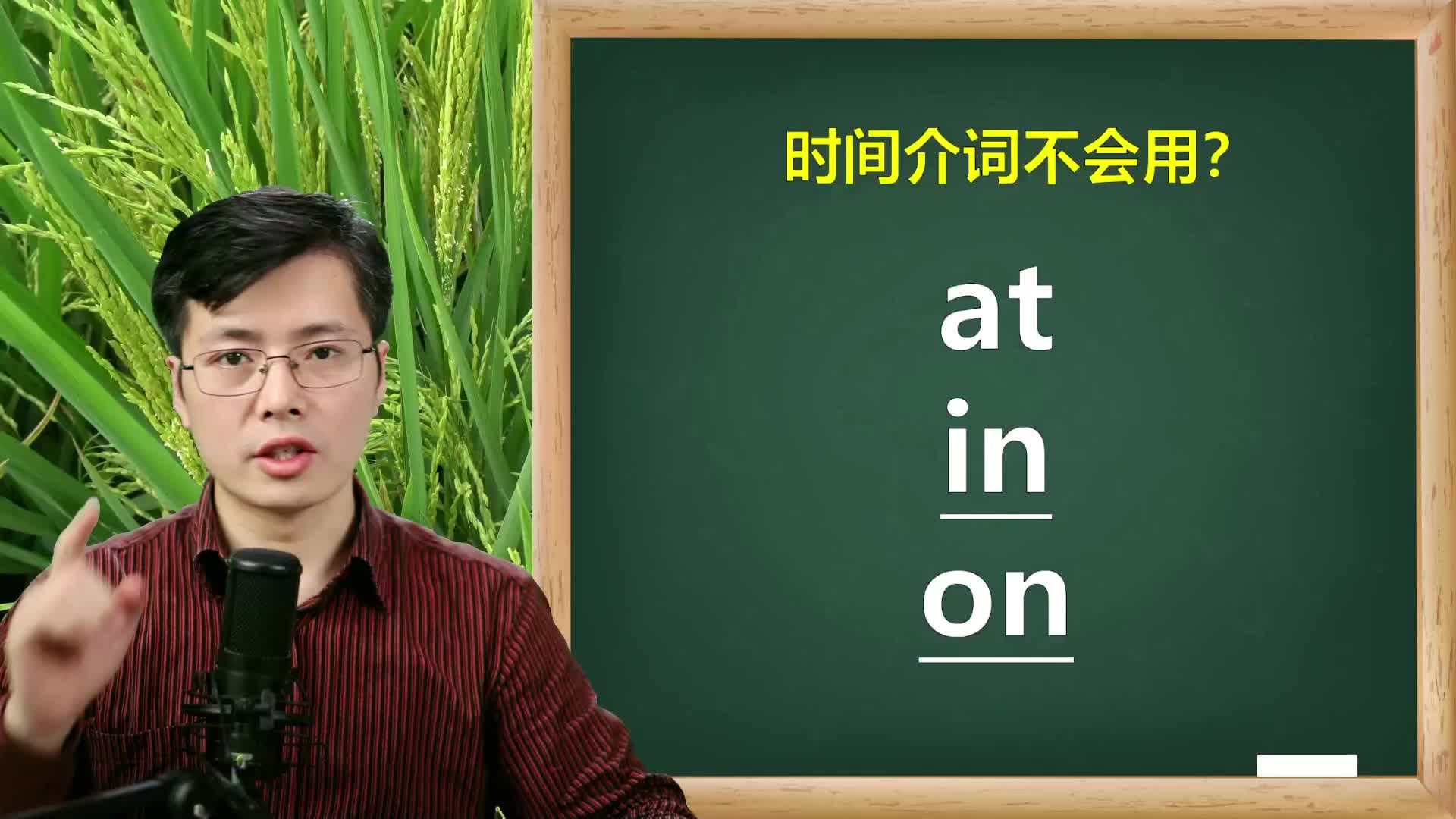 时间介词不会用？

at

in

on